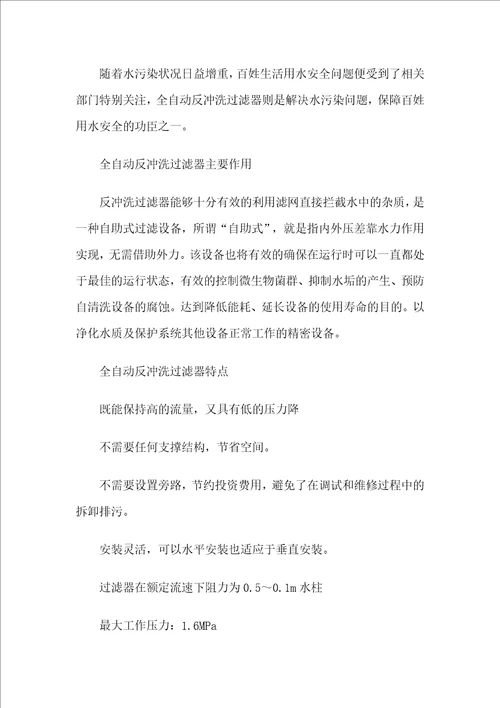 随着水污染状况日益增重，百姓生活用水安全问题便受到了相关部门特别关注，全自动反冲洗过滤器则是解决水污染问题，保障百姓用水安全的功臣之一。

全自动反冲洗过滤器主要作用

反冲洗过滤器能够十分有效的利用滤网直接拦截水中的杂质，是一种自助式过滤设备，所谓“自助式”，就是指内外压差靠水力作用实现，无需借助外力。该设备也将有效的确保在运行时可以一直都处于最佳的运行状态，有效的控制微生物菌群、抑制水垢的产生、预防自清洗设备的腐蚀。达到降低能耗、延长设备的使用寿命的目的。以净化水质及保护系统其他设备正常工作的精密设备。

全自动反冲洗过滤器特点

既能保持高的流量，又具有低的压力降

不需要任何支撑结构，节省空间。

不需要设置旁路，节约投资费用，避免了在调试和维修过程中的拆卸排污。

安装灵活，可以水平安装也适应于垂直安装。

过滤器在额定流速下阻力为 0.5～0.1m 水柱

最大工作压力：1.6MPa